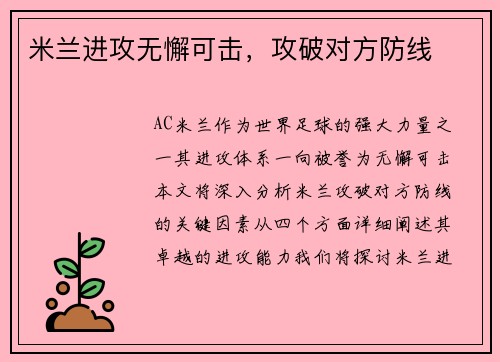 米兰进攻无懈可击，攻破对方防线

AC米兰作为世界足球的强大力量之一其进攻体系一向被誉为无懈可击本文将深入分析米兰攻破对方防线的关键因素从四个方面详细阐述其卓越的进攻能力我们将探讨米兰进